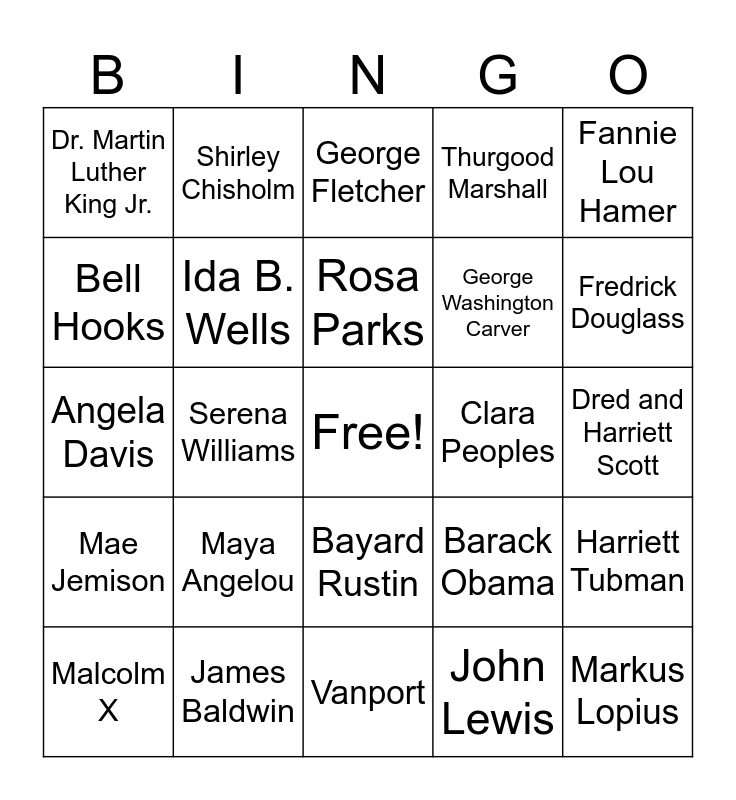 | B | I | N | G | O |
|---|---|---|---|---|
| Dr. Martin Luther King Jr. | Shirley Chisholm | George Fletcher | Thurgood Marshall | Fannie Lou Hamer |
| Bell Hooks | Ida B. Wells | Rosa Parks | George Washington Carver | Fredrick Douglass |
| Angela Davis | Serena Williams | Free! | Clara Peoples | Dred and Harriett Scott |
| Mae Jemison | Maya Angelou | Bayard Rustin | Barack Obama | Harriett Tubman |
| Malcolm X | James Baldwin | Vanport | John Lewis | Markus Lopius |